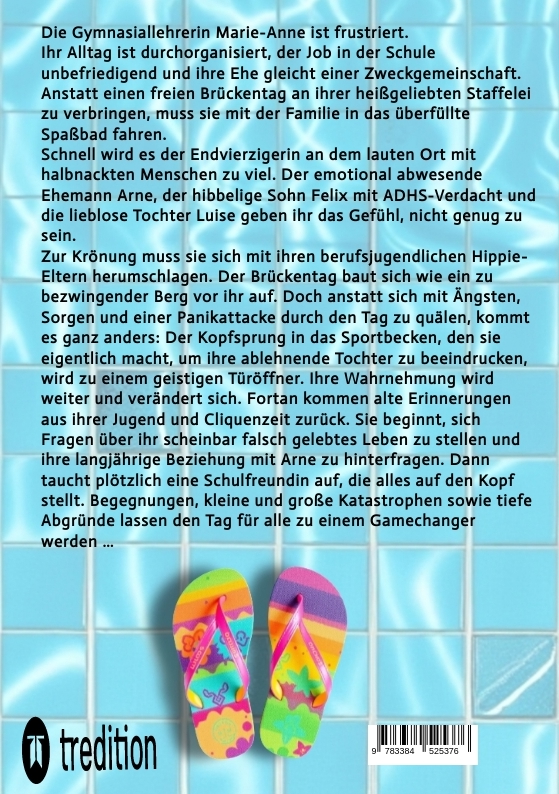 Die Gymnasiallehrerin Marie-Anne ist frustriert. Ihr Alltag ist durchorganisiert, der Job in der Schule unbefriedigend und ihre Ehe gleicht einer Zweckgemeinschaft. Anstatt einen freien Brückentag an ihrer heißgeliebten Staffelei zu verbringen, muss sie mit der Familie in das überfüllte Spaßbad fahren.

Schnell wird es der Endvierzigerin an dem lauten Ort mit halbnackten Menschen zu viel. Der emotional abwesende Ehemann Arne, der hibbelige Sohn Felix mit ADHS-Verdacht und die lieblose Tochter Luise geben ihr das Gefühl, nicht genug zu sein.

Zur Krönung muss sie sich mit ihren berufsjugendlichen Hippie-Eltern herumschlagen. Der Brückentag baut sich wie ein zu bezwingender Berg vor ihr auf. Doch anstatt sich mit Ängsten, Sorgen und einer Panikattacke durch den Tag zu quälen, kommt es ganz anders: Der Kopfsprung in das Sportbecken, den sie eigentlich macht, um ihre ablehnende Tochter zu beeindrucken, wird zu einem geistigen Türöffner. Ihre Wahrnehmung wird weiter und verändert sich. Fortan kommen alte Erinnerungen aus ihrer Jugend und Cliquenzeit zurück. Sie beginnt, sich Fragen über ihr scheinbar falsch gelebtes Leben zu stellen und ihre langjährige Beziehung mit Arne zu hinterfragen. Dann taucht plötzlich eine Schulfreundin auf, die alles auf den Kopf stellt. Begegnungen, kleine und große Katastrophen sowie tiefe Abgründe lassen den Tag für alle zu einem Gamechanger werden ...

tredition

9 783384 525376